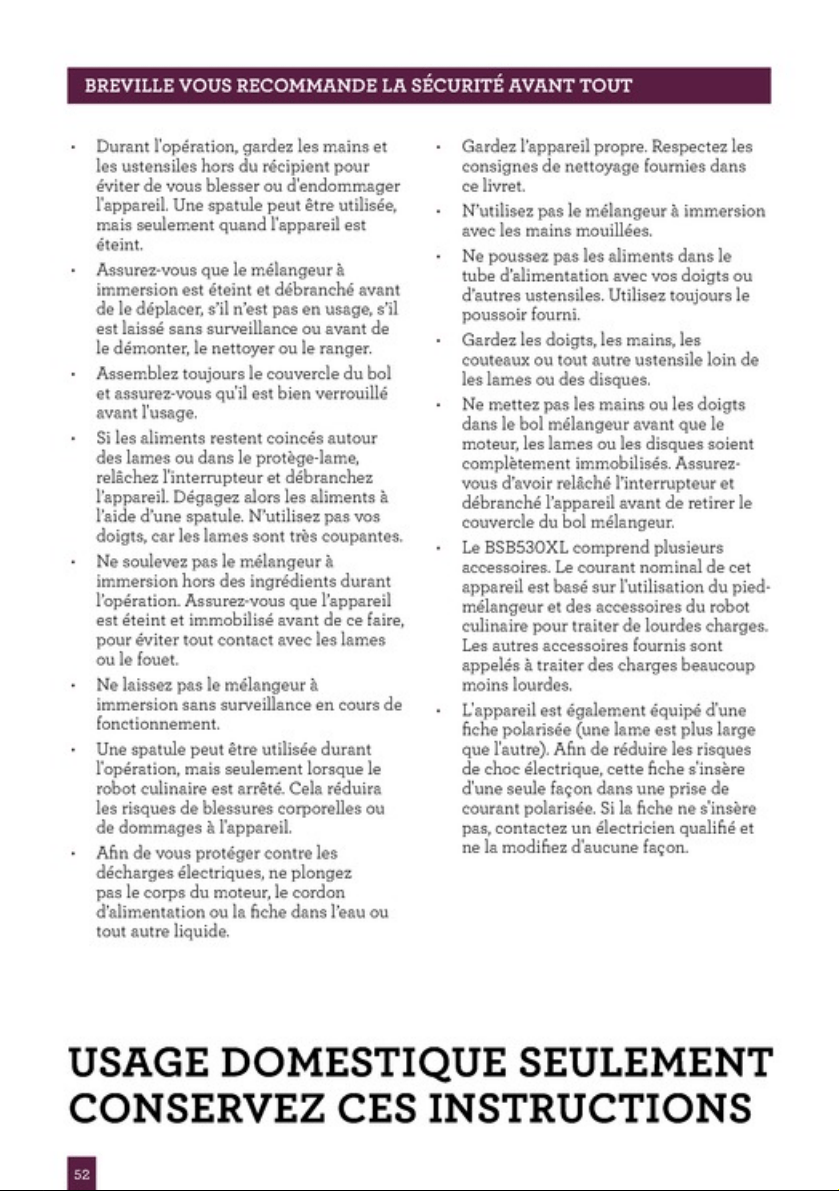 BREVILLE VOUS RECOMMANDE LA SÉCURITÉ AVANT TOUT

• Durant l'opération, gardez les mains et les ustensiles hors du récipient pour éviter de vous blesser ou d'endommager l'appareil. Une spatule peut être utilisée, mais seulement quand l'appareil est éteint.

• Assurez-vous que le mélangeur à immersion est éteint et débranché avant de le déplacer, s'il n'est pas en usage, s'il est laissé sans surveillance ou avant de le démonter, le nettoyer ou le ranger.

• Assemblez toujours le couvercle du bol et assurez-vous qu'il est bien verrouillé avant l'usage.

• Si les aliments restent coincés autour des lames ou dans le protège-lame, relâchez l'interrupteur et débranchez l'appareil. Dégagez alors les aliments à l'aide d'une spatule. N'utilisez pas vos doigts, car les lames sont très coupantes.

• Ne soulevez pas le mélangeur à immersion hors des ingrédients durant l'opération. Assurez-vous que l'appareil est éteint et immobilisé avant de ce faire, pour éviter tout contact avec les lames ou le fouet.

• Ne laissez pas le mélangeur à immersion sans surveillance en cours de fonctionnement.

• Une spatule peut être utilisée durant l'opération, mais seulement lorsque le robot culinaire est arrêté. Cela réduira les risques de blessures corporelles ou de dommages à l'appareil.

• Afin de vous protéger contre les décharges électriques, ne plongez pas le corps du moteur, le cordon d'alimentation ou la fiche dans l'eau ou tout autre liquide.

• Gardez l'appareil propre. Respectez les consignes de nettoyage fournies dans ce livret.

• N'utilisez pas le mélangeur à immersion avec les mains mouillées.

• Ne poussez pas les aliments dans le tube d'alimentation avec vos doigts ou d'autres ustensiles. Utilisez toujours le poussoir fourni.

• Gardez les doigts, les mains, les couteaux ou tout autre ustensile loin de les lames ou des disques.

• Ne mettez pas les mains ou les doigts dans le bol mélangeur avant que le moteur, les lames ou les disques soient complètement immobilisés. Assurez-vous d'avoir relâché l'interrupteur et débranché l'appareil avant de retirer le couvercle du bol mélangeur.

• Le BSB530XL comprend plusieurs accessoires. Le courant nominal de cet appareil est basé sur l'utilisation du pied-mélangeur et des accessoires du robot culinaire pour traiter de lourdes charges. Les autres accessoires fournis sont appelés à traiter des charges beaucoup moins lourdes.

• L'appareil est également équipé d'une fiche polarisée (une lame est plus large que l'autre). Afin de réduire les risques de choc électrique, cette fiche s'insère d'une seule façon dans une prise de courant polarisée. Si la fiche ne s'insère pas, contactez un électricien qualifié et ne la modifiez d'aucune façon.

USAGE DOMESTIQUE SEULEMENT
CONSERVEZ CES INSTRUCTIONS

52